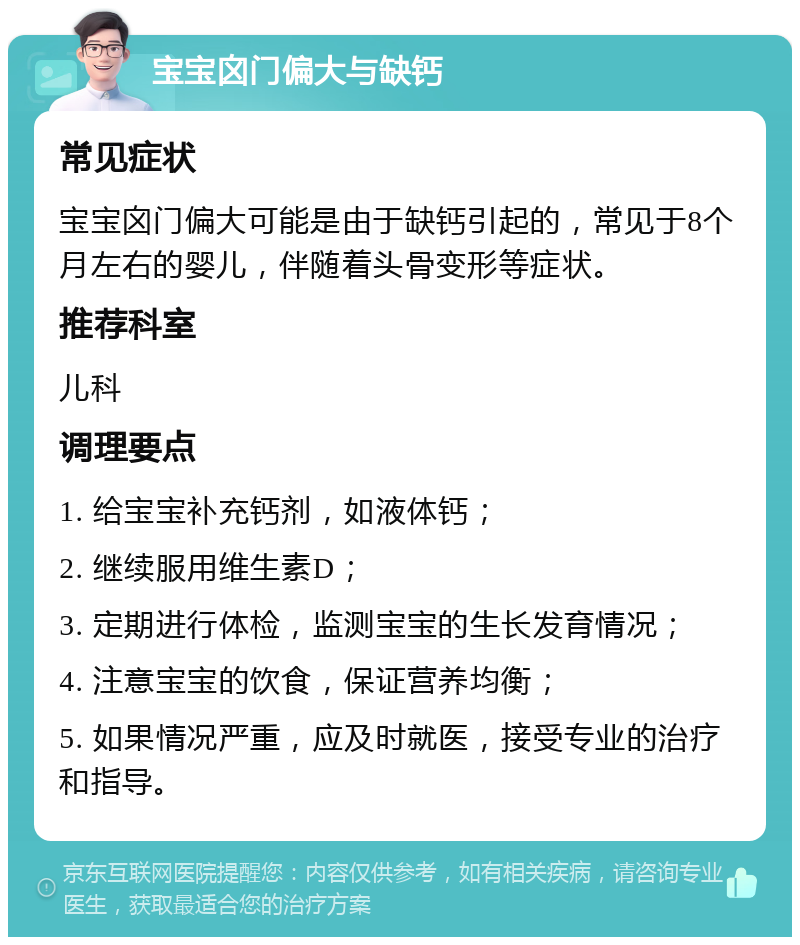 宝宝囟门偏大与缺钙

常见症状

宝宝囟门偏大可能是由于缺钙引起的，常见于8个月左右的婴儿，伴随着头骨变形等症状。

推荐科室

儿科

调理要点

1. 给宝宝补充钙剂，如液体钙；

2. 继续服用维生素D；

3. 定期进行体检，监测宝宝的生长发育情况；

4. 注意宝宝的饮食，保证营养均衡；

5. 如果情况严重，应及时就医，接受专业的治疗和指导。

京东互联网医院提醒您：内容仅供参考，如有相关疾病，请咨询专业医生，获取最适合您的治疗方案